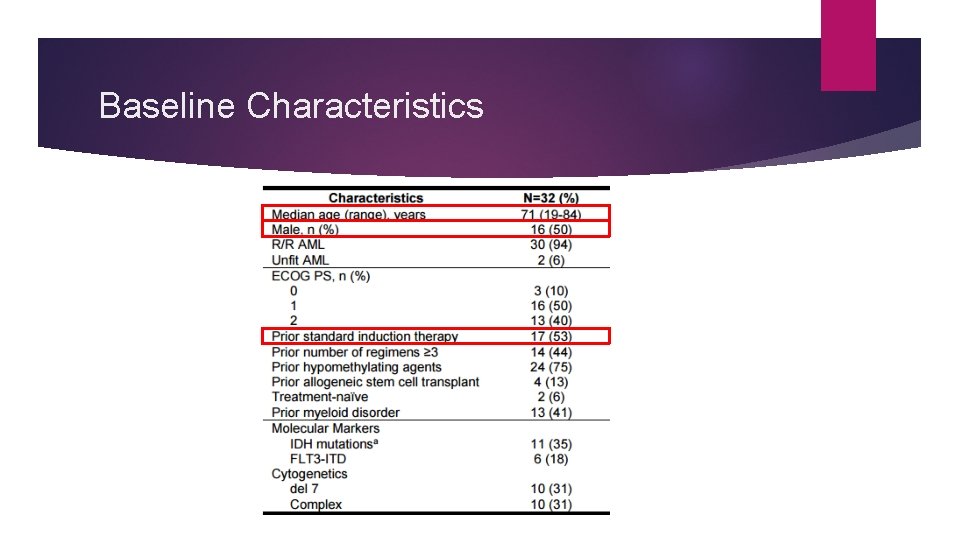 Baseline Characteristics

| Characteristics | N=32 (%) |
|---|---|
| Median age (range), years | 71 (19-84) |
| Male, n (%) | 16 (50) |
| R/R AML | 30 (94) |
| Unfit AML | 2 (6) |
| ECOG PS, n (%) | |
| 0 | 3 (10) |
| 1 | 16 (50) |
| 2 | 13 (40) |
| Prior standard induction therapy | 17 (53) |
| Prior number of regimens ≥3 | 14 (44) |
| Prior hypomethylating agents | 24 (75) |
| Prior allogeneic stem cell transplant | 4 (13) |
| Treatment-naïve | 2 (6) |
| Prior myeloid disorder | 13 (41) |
| Molecular Markers | |
| IDH mutations$^a$ | 11 (35) |
| FLT3-ITD | 6 (18) |
| Cytogenetics | |
| del 7 | 10 (31) |
| Complex | 10 (31) |